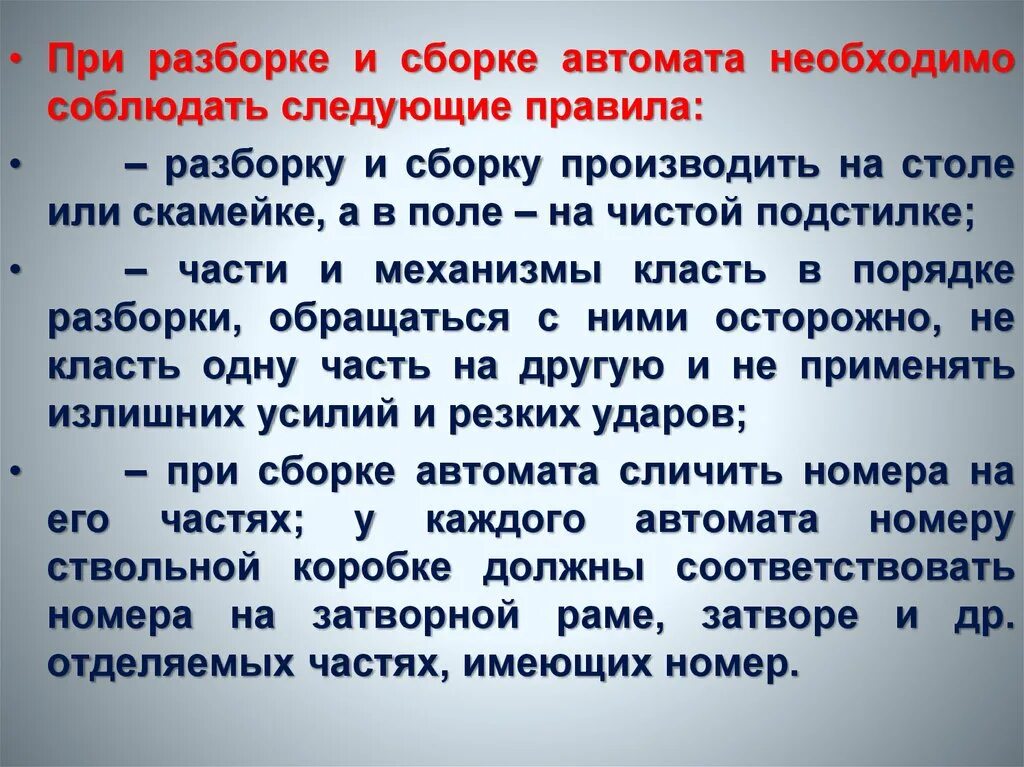 • При разборке и сборке автомата необходимо соблюдать следующие правила:

• – разборку и сборку производить на столе или скамейке, а в поле – на чистой подстилке;

• – части и механизмы класть в порядке разборки, обращаться с ними осторожно, не класть одну часть на другую и не применять излишних усилий и резких ударов;

• – при сборке автомата сличить номера на его частях; у каждого автомата номеру ствольной коробке должны соответствовать номера на затворной раме, затворе и др. отделяемых частях, имеющих номер.